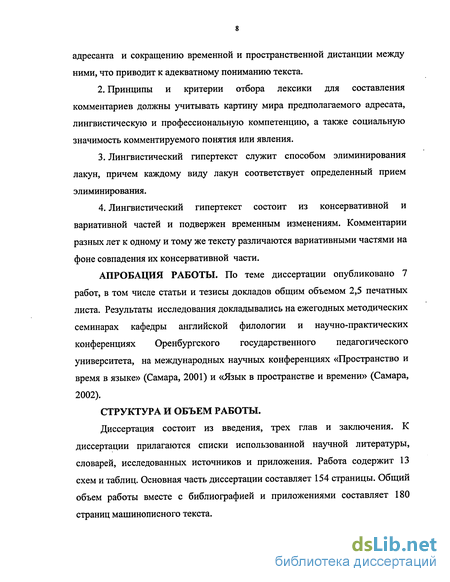 8

адресанта и сокращению временной и пространственной дистанции между ними, что приводит к адекватному пониманию текста.

2. Принципы и критерии отбора лексики для составления комментариев должны учитывать картину мира предполагаемого адресата, лингвистическую и профессиональную компетенцию, а также социальную значимость комментируемого понятия или явления.

3. Лингвистический гипертекст служит способом элиминирования лакун, причем каждому виду лакун соответствует определенный прием элиминирования.

4. Лингвистический гипертекст состоит из консервативной и вариативной частей и подвержен временным изменениям. Комментарии разных лет к одному и тому же тексту различаются вариативными частями на фоне совпадения их консервативной части.

АПРОБАЦИЯ РАБОТЫ. По теме диссертации опубликовано 7 работ, в том числе статьи и тезисы докладов общим объемом 2,5 печатных листа. Результаты исследования докладывались на ежегодных методических семинарах кафедры английской филологии и научно-практических конференциях Оренбургского государственного педагогического университета, на международных научных конференциях «Пространство и время в языке» (Самара, 2001) и «Язык в пространстве и времени» (Самара, 2002).

СТРУКТУРА И ОБЪЕМ РАБОТЫ.

Диссертация состоит из введения, трех глав и заключения. К диссертации прилагаются списки использованной научной литературы, словарей, исследованных источников и приложения. Работа содержит 13 схем и таблиц. Основная часть диссертации составляет 154 страницы. Общий объем работы вместе с библиографией и приложениями составляет 180 страниц машинописного текста.

dsLib.net
библиотека диссертаций